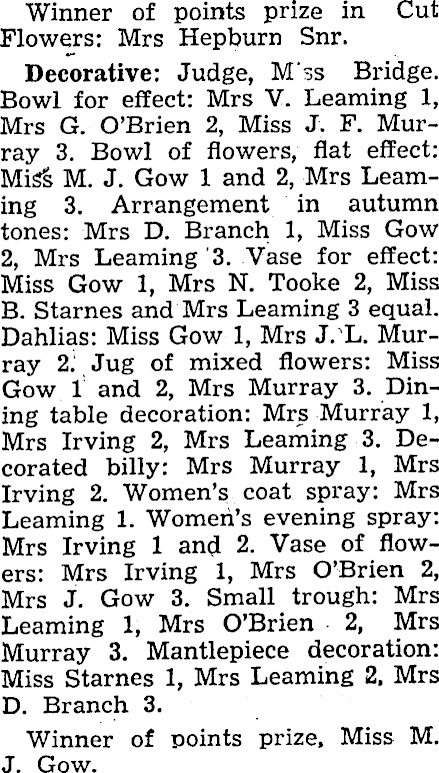 Winner of points prize in Cut Flowers: Mrs Hepburn Snr.

Decorative: Judge, M'ss Bridge. Bowl for effect: Mrs V. Leaming 1, Mrs G. O'Brien 2, Miss J. F. Murray 3. Bowl of flowers, flat effect: Miss M. J. Gow 1 and 2, Mrs Leaming 3. Arrangement in autumn tones: Mrs D. Branch 1, Miss Gow 2, Mrs Leaming 3. Vase for effect: Miss Gow 1, Mrs N. Tooke 2, Miss B. Starnes and Mrs Leaming 3 equal. Dahlias: Miss Gow 1, Mrs J. L. Murray 2. Jug of mixed flowers: Miss Gow 1 and 2, Mrs Murray 3. Dining table decoration: Mrs Murray 1, Mrs Irving 2, Mrs Leaming 3. Decorated billy: Mrs Murray 1, Mrs Irving 2. Women's coat spray: Mrs Leaming 1. Women's evening spray: Mrs Irving 1 and 2. Vase of flowers: Mrs Irving 1, Mrs O'Brien 2, Mrs J. Gow 3. Small trough: Mrs Leaming 1, Mrs O'Brien 2, Mrs Murray 3. Mantlepiece decoration: Miss Starnes 1, Mrs Leaming 2, Mrs D. Branch 3.

Winner of points prize, Miss M. J. Gow.